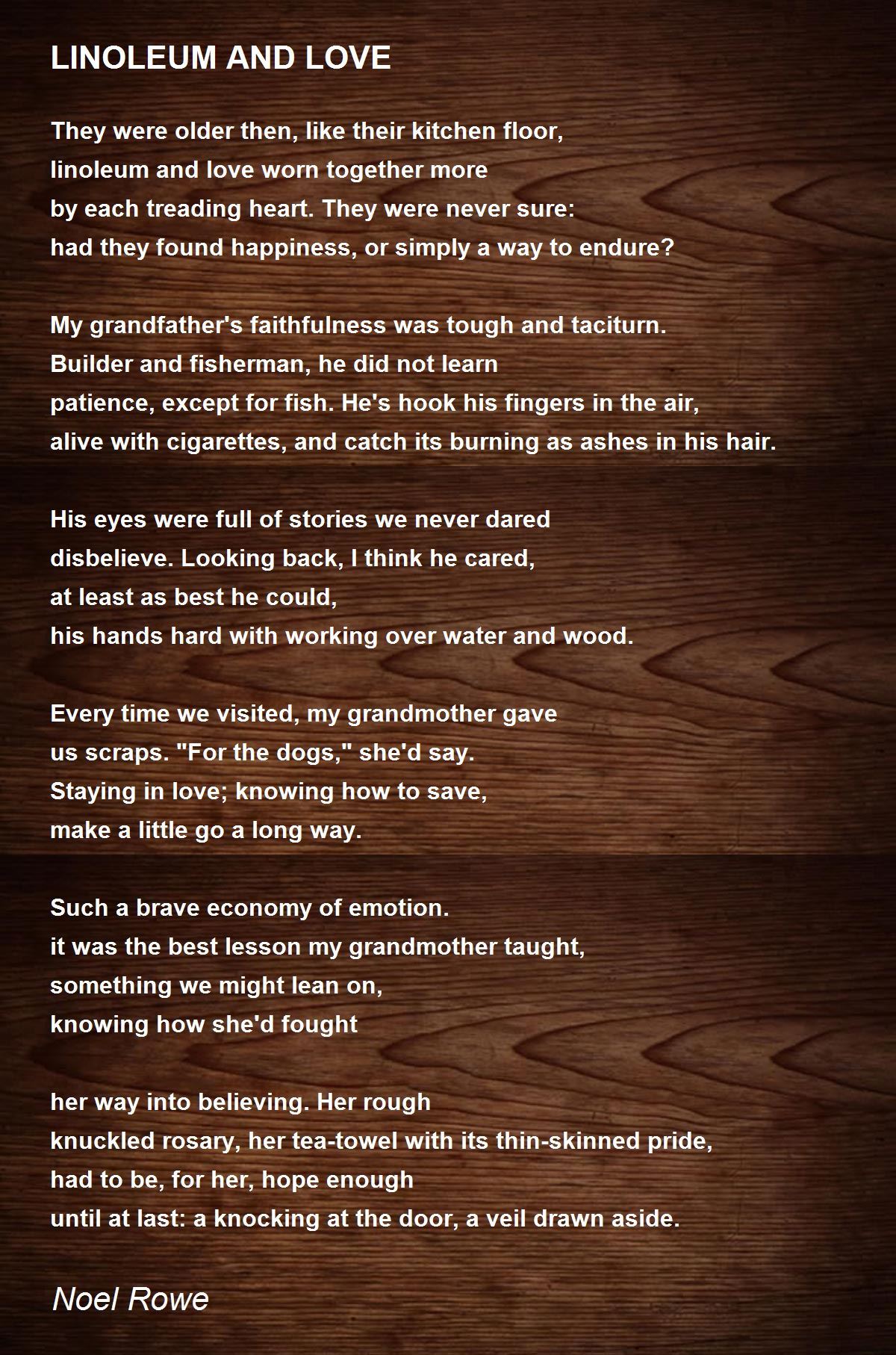 LINOLEUM AND LOVE

They were older then, like their kitchen floor,
linoleum and love worn together more
by each treading heart. They were never sure:
had they found happiness, or simply a way to endure?

My grandfather's faithfulness was tough and taciturn.
Builder and fisherman, he did not learn
patience, except for fish. He's hook his fingers in the air,
alive with cigarettes, and catch its burning as ashes in his hair.

His eyes were full of stories we never dared
disbelieve. Looking back, I think he cared,
at least as best he could,
his hands hard with working over water and wood.

Every time we visited, my grandmother gave
us scraps. "For the dogs," she'd say.
Staying in love; knowing how to save,
make a little go a long way.

Such a brave economy of emotion.
it was the best lesson my grandmother taught,
something we might lean on,
knowing how she'd fought

her way into believing. Her rough
knuckled rosary, her tea-towel with its thin-skinned pride,
had to be, for her, hope enough
until at last: a knocking at the door, a veil drawn aside.

Noel Rowe